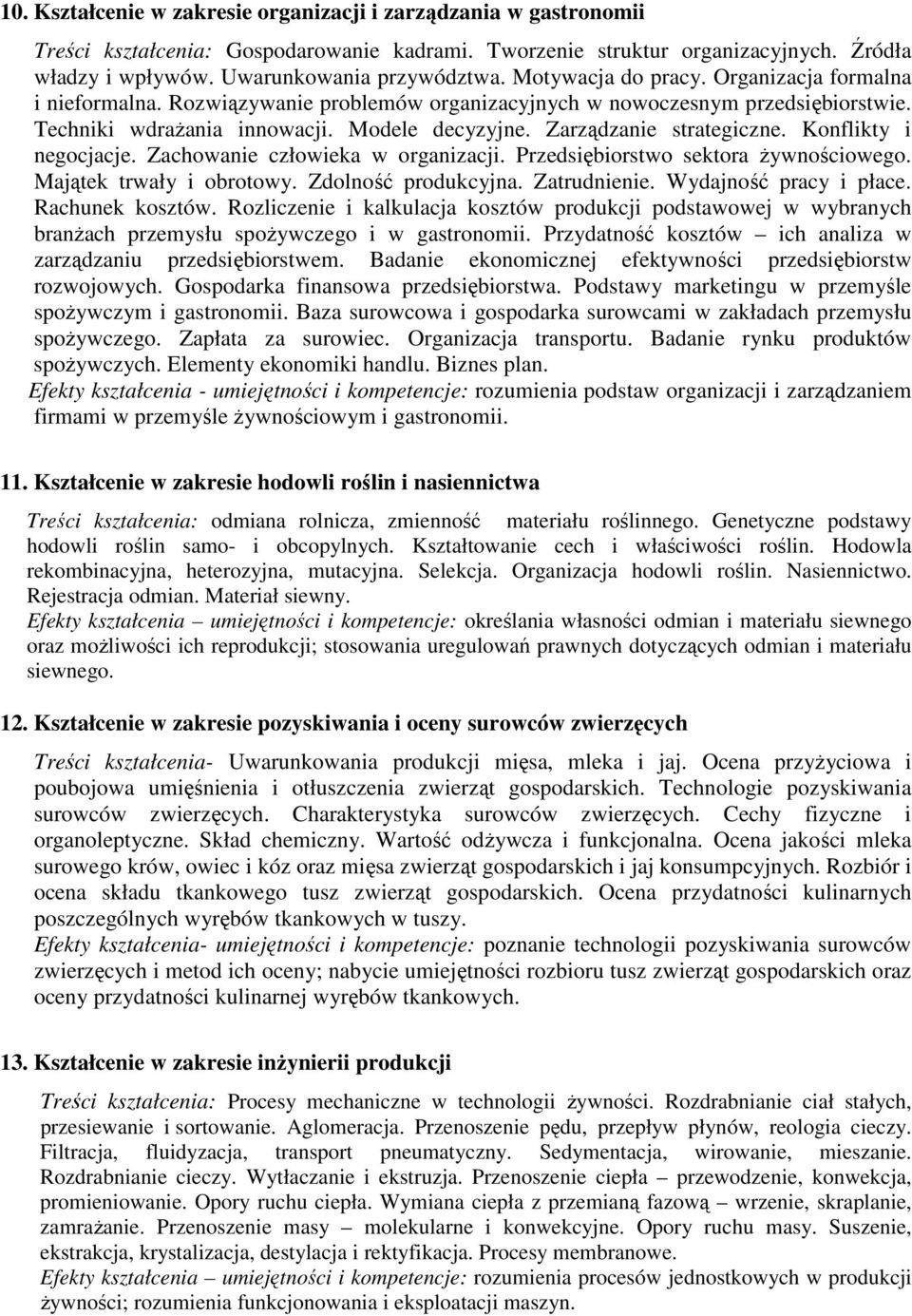 10. Kształcenie w zakresie organizacji i zarządzania w gastronomii

Treści kształcenia: Gospodarowanie kadrami. Tworzenie struktur organizacyjnych. Źródła władzy i wpływów. Uwarunkowania przywództwa. Motywacja do pracy. Organizacja formalna i nieformalna. Rozwiązywanie problemów organizacyjnych w nowoczesnym przedsiębiorstwie. Techniki wdrażania innowacji. Modele decyzyjne. Zarządzanie strategiczne. Konflikty i negocjacje. Zachowanie człowieka w organizacji. Przedsiębiorstwo sektora żywnościowego. Majątek trwały i obrotowy. Zdolność produkcyjna. Zatrudnienie. Wydajność pracy i płace. Rachunek kosztów. Rozliczenie i kalkulacja kosztów produkcji podstawowej w wybranych branżach przemysłu spożywczego i w gastronomii. Przydatność kosztów – ich analiza w zarządzaniu przedsiębiorstwem. Badanie ekonomicznej efektywności przedsiębiorstw rozwojowych. Gospodarka finansowa przedsiębiorstwa. Podstawy marketingu w przemyśle spożywczym i gastronomii. Baza surowcowa i gospodarka surowcami w zakładach przemysłu spożywczego. Zapłata za surowiec. Organizacja transportu. Badanie rynku produktów spożywczych. Elementy ekonomiki handlu. Biznes plan.
Efekty kształcenia - umiejętności i kompetencje: rozumienia podstaw organizacji i zarządzaniem firmami w przemyśle żywnościowym i gastronomii.

11. Kształcenie w zakresie hodowli roślin i nasiennictwa

Treści kształcenia: odmiana rolnicza, zmienność materiału roślinnego. Genetyczne podstawy hodowli roślin samo- i obcopylnych. Kształtowanie cech i właściwości roślin. Hodowla rekombinacyjna, heterozyjna, mutacyjna. Selekcja. Organizacja hodowli roślin. Nasiennictwo. Rejestracja odmian. Materiał siewny.
Efekty kształcenia – umiejętności i kompetencje: określania własności odmian i materiału siewnego oraz możliwości ich reprodukcji; stosowania uregulowań prawnych dotyczących odmian i materiału siewnego.

12. Kształcenie w zakresie pozyskiwania i oceny surowców zwierzęcych

Treści kształcenia- Uwarunkowania produkcji mięsa, mleka i jaj. Ocena przyżyciowa i poubojowa umięśnienia i otłuszczenia zwierząt gospodarskich. Technologie pozyskiwania surowców zwierzęcych. Charakterystyka surowców zwierzęcych. Cechy fizyczne i organoleptyczne. Skład chemiczny. Wartość odżywcza i funkcjonalna. Ocena jakości mleka surowego krów, owiec i kóz oraz mięsa zwierząt gospodarskich i jaj konsumpcyjnych. Rozbiór i ocena składu tkankowego tusz zwierząt gospodarskich. Ocena przydatności kulinarnych poszczególnych wyrębów tkankowych w tuszy.
Efekty kształcenia- umiejętności i kompetencje: poznanie technologii pozyskiwania surowców zwierzęcych i metod ich oceny; nabycie umiejętności rozbioru tusz zwierząt gospodarskich oraz oceny przydatności kulinarnej wyrębów tkankowych.

13. Kształcenie w zakresie inżynierii produkcji

Treści kształcenia: Procesy mechaniczne w technologii żywności. Rozdrabnianie ciał stałych, przesiewanie i sortowanie. Aglomeracja. Przenoszenie pędu, przepływ płynów, reologia cieczy. Filtracja, fluidyzacja, transport pneumatyczny. Sedymentacja, wirowanie, mieszanie. Rozdrabnianie cieczy. Wytłaczanie i ekstruzja. Przenoszenie ciepła – przewodzenie, konwekcja, promieniowanie. Opory ruchu ciepła. Wymiana ciepła z przemianą fazową – wrzenie, skraplanie, zamrażanie. Przenoszenie masy – molekularne i konwekcyjne. Opory ruchu masy. Suszenie, ekstrakcja, krystalizacja, destylacja i rektyfikacja. Procesy membranowe.
Efekty kształcenia – umiejętności i kompetencje: rozumienia procesów jednostkowych w produkcji żywności; rozumienia funkcjonowania i eksploatacji maszyn.